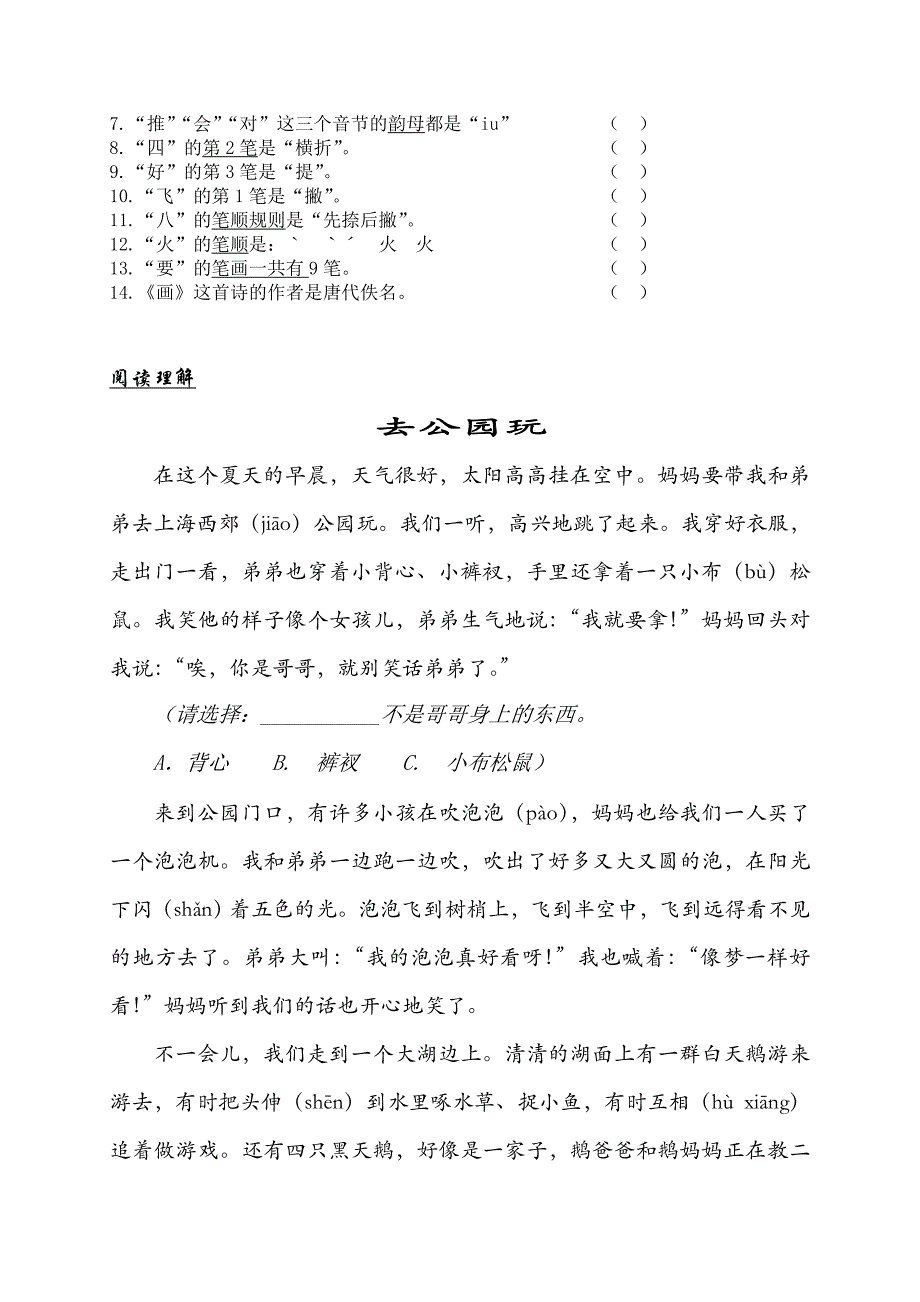 7. “推”“会”“对”这三个音节的韵母都是“iu”　（　）
8. “四”的第 2 笔是“横折”。　（　）
9. “好”的第 3 笔是“提”。　（　）
10. “飞”的第 1 笔是“撇”。　（　）
11. “八”的笔顺规则是“先捺后撇”。　（　）
12. “火”的笔顺是：`　` ´　火　火　（　）
13. “要”的笔画一共有 9 笔。　（　）
14. 《画》这首诗的作者是唐代佚名。　（　）

阅读理解

去公园玩

在这个夏天的早晨，天气很好，太阳高高挂在空中。妈妈要带我和弟弟去上海西郊（jiāo）公园玩。我们一听，高兴地跳了起来。我穿好衣服，走出门一看，弟弟也穿着小背心、小裤衩，手里还拿着一只小布（bù）松鼠。我笑他的样子像个女孩儿，弟弟生气地说：“我就要拿！”妈妈回头对我说：“唉，你是哥哥，就别笑话弟弟了。”

（请选择：__________不是哥哥身上的东西。

A. 背心　　B. 裤衩　　C. 小布松鼠）

来到公园门口，有许多小孩在吹泡泡（pào），妈妈也给我们一人买了一个泡泡机。我和弟弟一边跑一边吹，吹出了好多又大又圆的泡，在阳光下闪（shǎn）着五色的光。泡泡飞到树梢上，飞到半空中，飞到远得看不见的地方去了。弟弟大叫：“我的泡泡真好看呀！”我也喊着：“像梦一样好看！”妈妈听到我们的话也开心地笑了。

不一会儿，我们走到一个大湖边上。清清的湖面上有一群白天鹅游来游去，有时把头伸（shēn）到水里啄水草、捉小鱼，有时互相（hù xiāng）追着做游戏。还有四只黑天鹅，好像是一家子，鹅爸爸和鹅妈妈正在教二